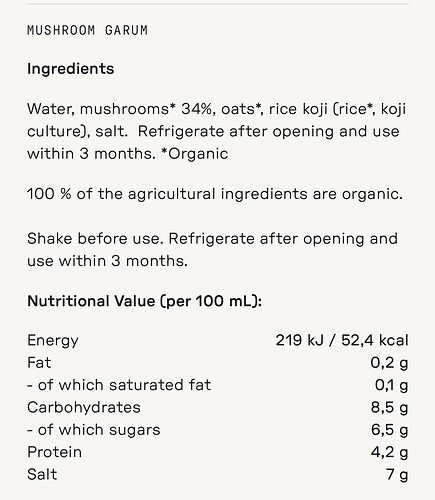 MUSHROOM GARUM

Ingredients

Water, mushrooms* 34%, oats*, rice koji (rice*, koji culture), salt.  Refrigerate after opening and use within 3 months. *Organic

100 % of the agricultural ingredients are organic.

Shake before use. Refrigerate after opening and use within 3 months.

Nutritional Value (per 100 mL):

| | |
|---|---|
| Energy | 219 kJ / 52,4 kcal |
| Fat | 0,2 g |
| - of which saturated fat | 0,1 g |
| Carbohydrates | 8,5 g |
| - of which sugars | 6,5 g |
| Protein | 4,2 g |
| Salt | 7 g |